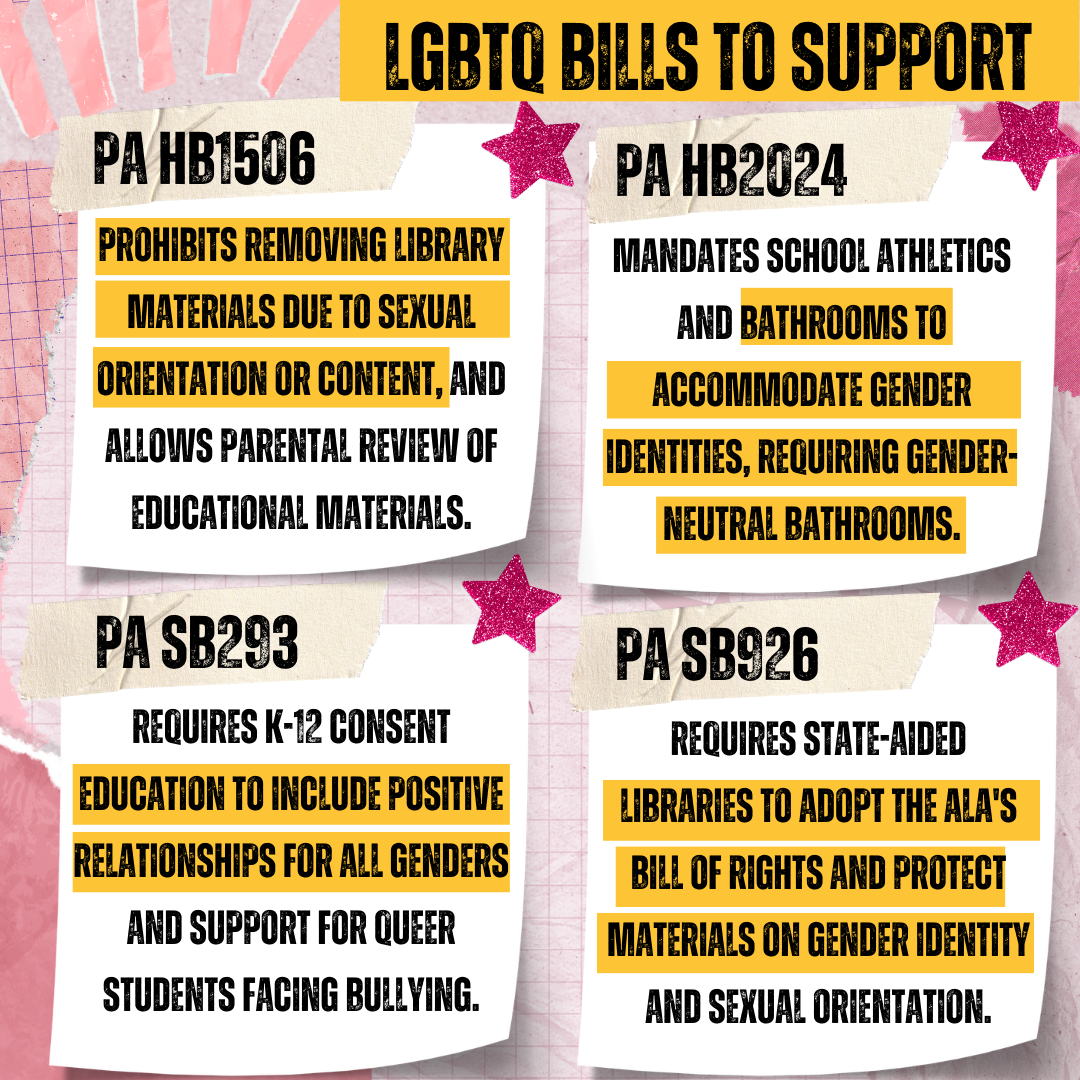 LGBTQ BILLS TO SUPPORT

PA HB1506

PROHIBITS REMOVING LIBRARY MATERIALS DUE TO SEXUAL ORIENTATION OR CONTENT, AND ALLOWS PARENTAL REVIEW OF EDUCATIONAL MATERIALS.

PA HB2024

MANDATES SCHOOL ATHLETICS AND BATHROOMS TO ACCOMMODATE GENDER IDENTITIES, REQUIRING GENDER-NEUTRAL BATHROOMS.

PA SB293

REQUIRES K-12 CONSENT EDUCATION TO INCLUDE POSITIVE RELATIONSHIPS FOR ALL GENDERS AND SUPPORT FOR QUEER STUDENTS FACING BULLYING.

PA SB926

REQUIRES STATE-AIDED LIBRARIES TO ADOPT THE ALA'S BILL OF RIGHTS AND PROTECT MATERIALS ON GENDER IDENTITY AND SEXUAL ORIENTATION.